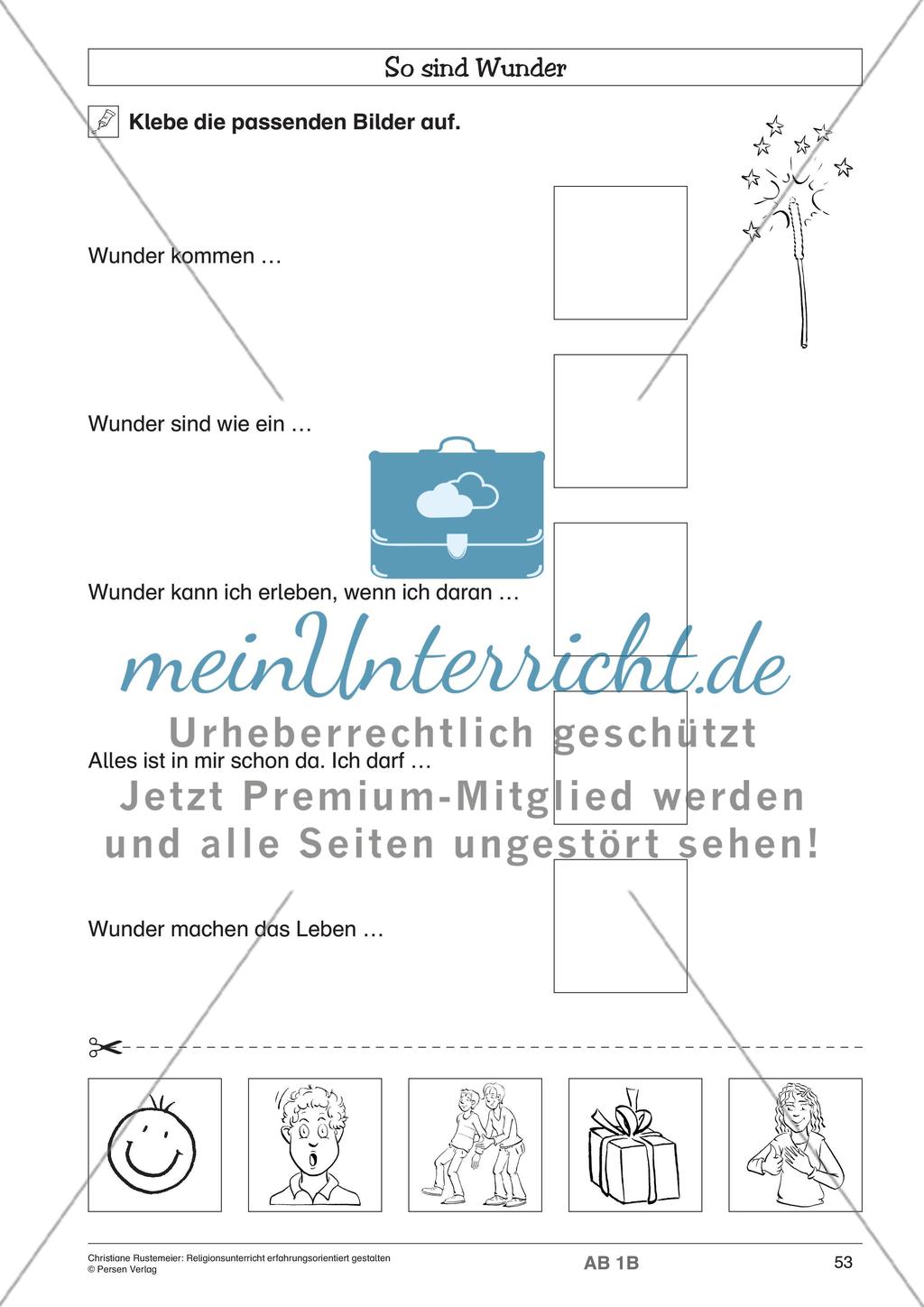 So sind Wunder

Klebe die passenden Bilder auf.

Wunder kommen …

Wunder sind wie ein …

Wunder kann ich erleben, wenn ich daran …

meinUnterricht.de

Urheberrechtlich geschützt

Alles ist in mir schon da. Ich darf …

Jetzt Premium-Mitglied werden und alle Seiten ungestört sehen!

Wunder machen das Leben …

Christiane Rustemeier: Religionsunterricht erfahrungsorientiert gestalten
© Persen Verlag

AB 1B

53